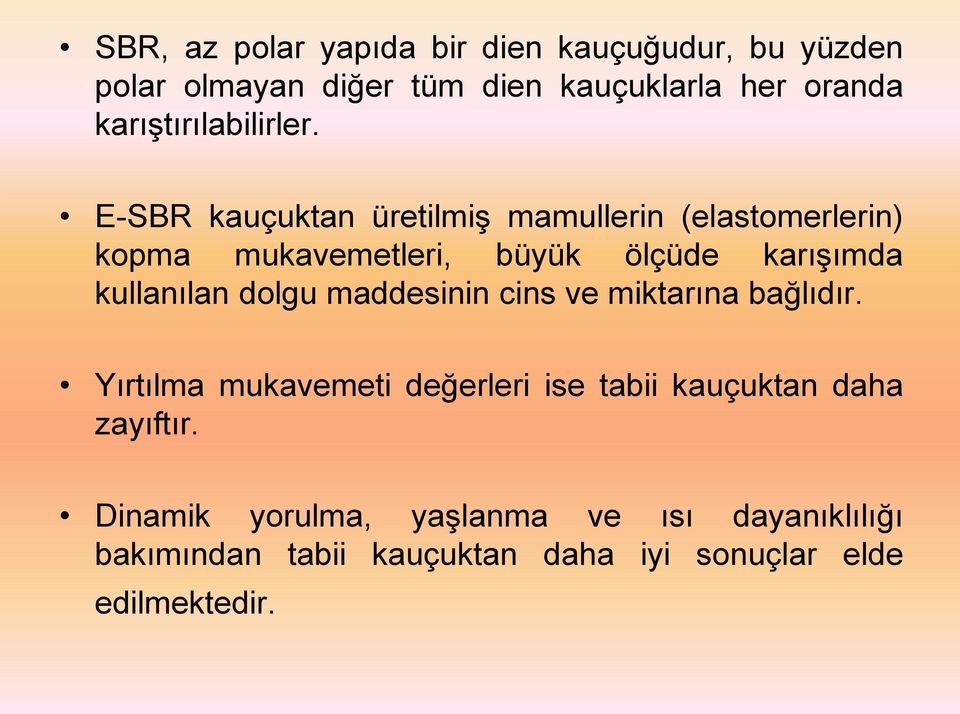 • SBR, az polar yapıda bir dien kauçuğudur, bu yüzden polar olmayan diğer tüm dien kauçuklarla her oranda karıştırılabilirler.

• E-SBR kauçuktan üretilmiş mamullerin (elastomerlerin) kopma mukavemetleri, büyük ölçüde karışımda kullanılan dolgu maddesinin cins ve miktarına bağlıdır.

• Yırtılma mukavemeti değerleri ise tabii kauçuktan daha zayıftır.

• Dinamik yorulma, yaşlanma ve ısı dayanıklılığı bakımından tabii kauçuktan daha iyi sonuçlar elde edilmektedir.